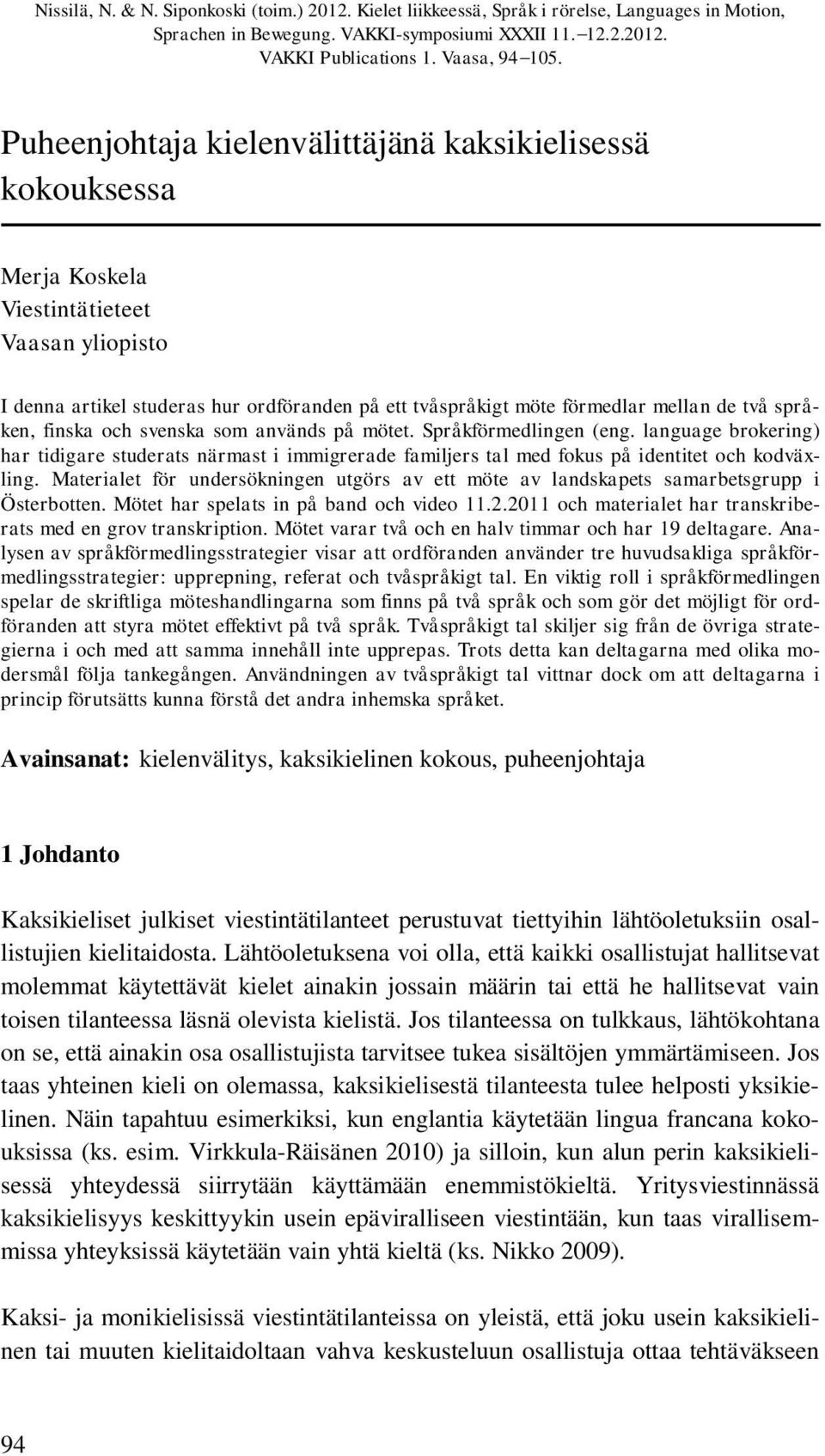 Nissilä, N. & N. Siponkoski (toim.) 2012. Kielet liikkeessä, Språk i rörelse, Languages in Motion, Sprachen in Bewegung. VAKKI-symposiumi XXXII 11.–12.2.2012. VAKKI Publications 1. Vaasa, 94–105.

Puheenjohtaja kielenvälittäjänä kaksikielisessä kokouksessa

Merja Koskela
Viestintätieteet
Vaasan yliopisto

I denna artikel studeras hur ordföranden på ett tvåspråkigt möte förmedlar mellan de två språken, finska och svenska som används på mötet. Språkförmedlingen (eng. language brokering) har tidigare studerats närmast i immigrerade familjers tal med fokus på identitet och kodväxling. Materialet för undersökningen utgörs av ett möte av landskapets samarbetsgrupp i Österbotten. Mötet har spelats in på band och video 11.2.2011 och materialet har transkriberats med en grov transkription. Mötet varar två och en halv timmar och har 19 deltagare. Analysen av språkförmedlingsstrategier visar att ordföranden använder tre huvudsakliga språkförmedlingsstrategier: upprepning, referat och tvåspråkigt tal. En viktig roll i språkförmedlingen spelar de skriftliga möteshandlingarna som finns på två språk och som gör det möjligt för ordföranden att styra mötet effektivt på två språk. Tvåspråkigt tal skiljer sig från de övriga strategierna i och med att samma innehåll inte upprepas. Trots detta kan deltagarna med olika modersmål följa tankegången. Användningen av tvåspråkigt tal vittnar dock om att deltagarna i princip förutsätts kunna förstå det andra inhemska språket.

Avainsanat: kielenvälitys, kaksikielinen kokous, puheenjohtaja

1 Johdanto

Kaksikieliset julkiset viestintätilanteet perustuvat tiettyihin lähtöoletuksiin osallistujien kielitaidosta. Lähtöoletuksena voi olla, että kaikki osallistujat hallitsevat molemmat käytettävät kielet ainakin jossain määrin tai että he hallitsevat vain toisen tilanteessa läsnä olevista kielistä. Jos tilanteessa on tulkkaus, lähtökohtana on se, että ainakin osa osallistujista tarvitsee tukea sisältöjen ymmärtämiseen. Jos taas yhteinen kieli on olemassa, kaksikielisestä tilanteesta tulee helposti yksikielinen. Näin tapahtuu esimerkiksi, kun englantia käytetään lingua francana kokouksissa (ks. esim. Virkkula-Räisänen 2010) ja silloin, kun alun perin kaksikielisessä yhteydessä siirrytään käyttämään enemmistökieltä. Yritysviestinnässä kaksikielisyys keskittyykin usein epäviralliseen viestintään, kun taas virallisemmissa yhteyksissä käytetään vain yhtä kieltä (ks. Nikko 2009).

Kaksi- ja monikielisissä viestintätilanteissa on yleistä, että joku usein kaksikielinen tai muuten kielitaidoltaan vahva keskusteluun osallistuja ottaa tehtäväkseen

94